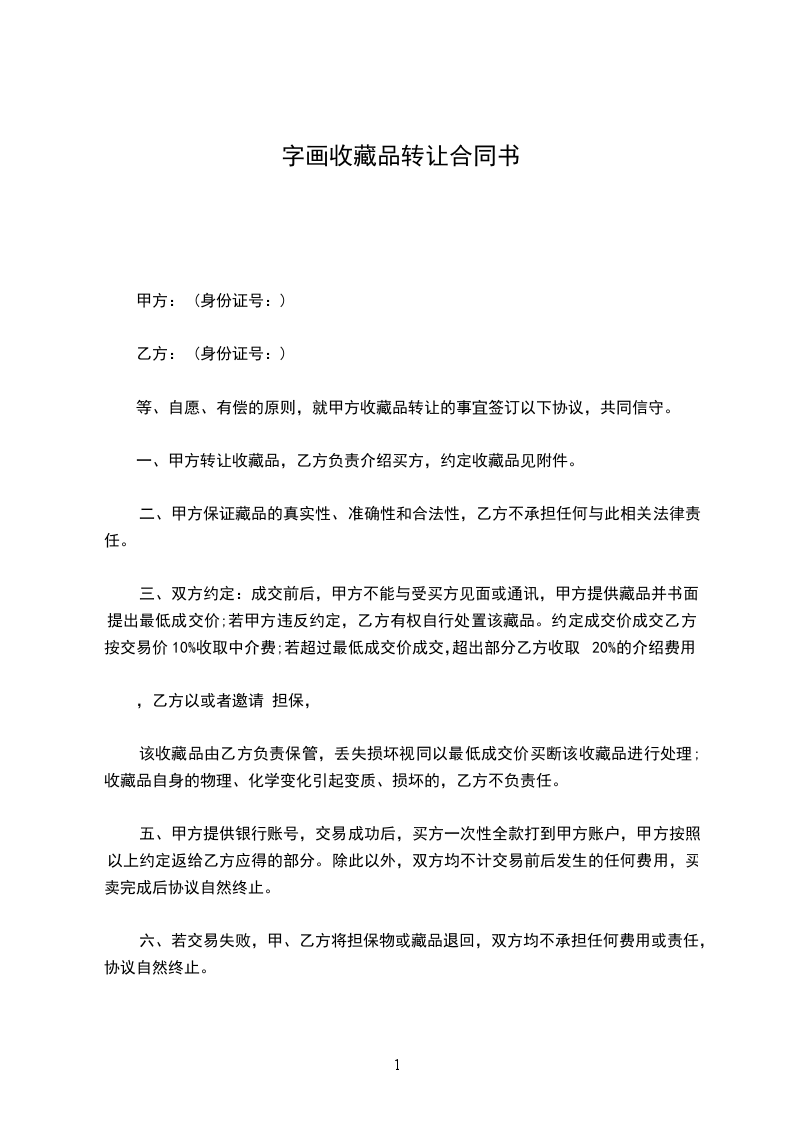 字画收藏品转让合同书

甲方：（身份证号：）

乙方：（身份证号：）

等、自愿、有偿的原则，就甲方收藏品转让的事宜签订以下协议，共同信守。

一、甲方转让收藏品，乙方负责介绍买方，约定收藏品见附件。

二、甲方保证藏品的真实性、准确性和合法性，乙方不承担任何与此相关法律责任。

三、双方约定：成交前后，甲方不能与受买方见面或通讯，甲方提供藏品并书面提出最低成交价;若甲方违反约定，乙方有权自行处置该藏品。约定成交价成交乙方按交易价 10%收取中介费;若超过最低成交价成交,超出部分乙方收取 20%的介绍费用

，乙方以或者邀请 担保，

该收藏品由乙方负责保管，丢失损坏视同以最低成交价买断该收藏品进行处理;收藏品自身的物理、化学变化引起变质、损坏的，乙方不负责任。

五、甲方提供银行账号，交易成功后，买方一次性全款打到甲方账户，甲方按照以上约定返给乙方应得的部分。除此以外，双方均不计交易前后发生的任何费用，买卖完成后协议自然终止。

六、若交易失败，甲、乙方将担保物或藏品退回，双方均不承担任何费用或责任，协议自然终止。

1